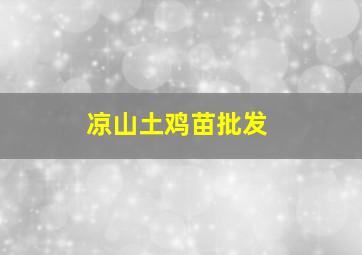 凉山土鸡苗批发